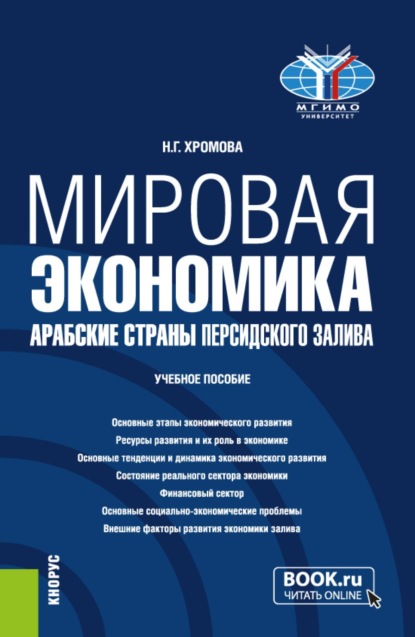 МГИМО
УНИВЕРСИТЕТ

Н.Г. ХРОМОВА

МИРОВАЯ ЭКОНОМИКА

АРАБСКИЕ СТРАНЫ ПЕРСИДСКОГО ЗАЛИВА

УЧЕБНОЕ ПОСОБИЕ

Основные этапы экономического развития
Ресурсы развития и их роль в экономике
Основные тенденции и динамика экономического развития
Состояние реального сектора экономики
Финансовый сектор
Основные социально-экономические проблемы
Внешние факторы развития экономики залива

КНОРУС

BOOK.ru
ЧИТАТЬ ONLINE